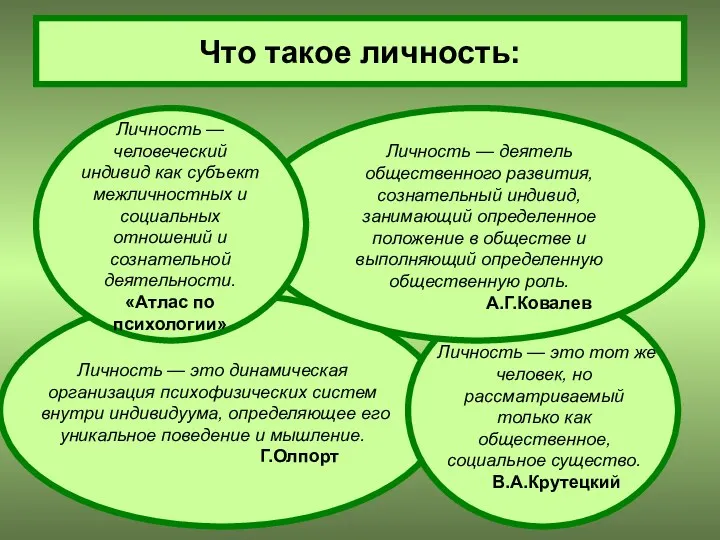 Что такое личность:

Личность — человеческий индивид как субъект межличностных и социальных отношений и сознательной деятельности.
«Атлас по психологии»

Личность — деятель общественного развития, сознательный индивид, занимающий определенное положение в обществе и выполняющий определенную общественную роль.
А.Г.Ковалев

Личность — это динамическая организация психофизических систем внутри индивидуума, определяющее его уникальное поведение и мышление.
Г.Олпорт

Личность — это тот же человек, но рассматриваемый только как общественное, социальное существо.
В.А.Крутецкий